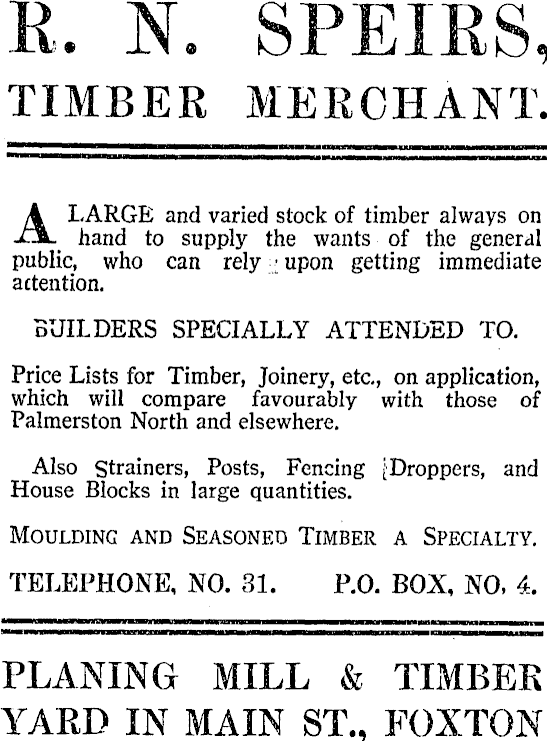 R. N. SPEIRS,
TIMBER MERCHANT.

A LARGE and varied stock of timber always on hand to supply the wants of the general public, who can rely upon getting immediate attention.

BUILDERS SPECIALLY ATTENDED TO.

Price Lists for Timber, Joinery, etc., on application, which will compare favourably with those of Palmerston North and elsewhere.

Also Strainers, Posts, Fencing Droppers, and House Blocks in large quantities.

MOULDING AND SEASONED TIMBER A SPECIALTY.

TELEPHONE, NO. 31. P.O. BOX, NO. 4.

PLANING MILL & TIMBER YARD IN MAIN ST., FOXTON